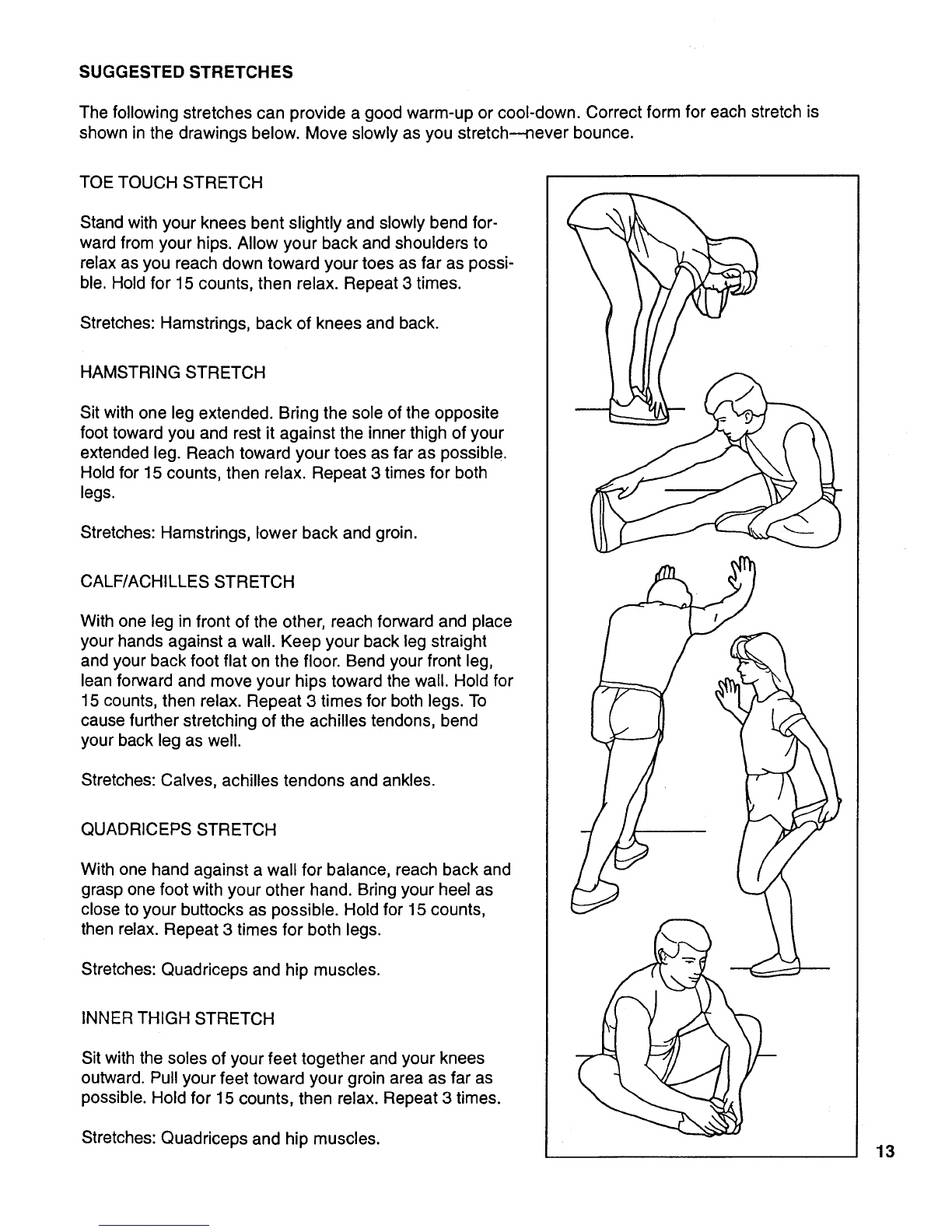 SUGGESTED STRETCHES

The following stretches can provide a good warm-up or cool-down. Correct form for each stretch is shown in the drawings below. Move slowly as you stretch—never bounce.

TOE TOUCH STRETCH

Stand with your knees bent slightly and slowly bend forward from your hips. Allow your back and shoulders to relax as you reach down toward your toes as far as possible. Hold for 15 counts, then relax. Repeat 3 times.

Stretches: Hamstrings, back of knees and back.

HAMSTRING STRETCH

Sit with one leg extended. Bring the sole of the opposite foot toward you and rest it against the inner thigh of your extended leg. Reach toward your toes as far as possible. Hold for 15 counts, then relax. Repeat 3 times for both legs.

Stretches: Hamstrings, lower back and groin.

CALF/ACHILLES STRETCH

With one leg in front of the other, reach forward and place your hands against a wall. Keep your back leg straight and your back foot flat on the floor. Bend your front leg, lean forward and move your hips toward the wall. Hold for 15 counts, then relax. Repeat 3 times for both legs. To cause further stretching of the achilles tendons, bend your back leg as well.

Stretches: Calves, achilles tendons and ankles.

QUADRICEPS STRETCH

With one hand against a wall for balance, reach back and grasp one foot with your other hand. Bring your heel as close to your buttocks as possible. Hold for 15 counts, then relax. Repeat 3 times for both legs.

Stretches: Quadriceps and hip muscles.

INNER THIGH STRETCH

Sit with the soles of your feet together and your knees outward. Pull your feet toward your groin area as far as possible. Hold for 15 counts, then relax. Repeat 3 times.

Stretches: Quadriceps and hip muscles.

13